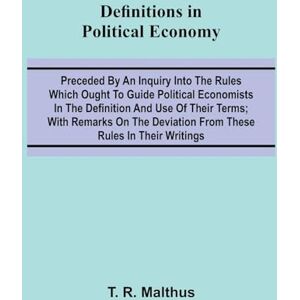 Definitions in Political Economy

Preceded By An Inquiry Into The Rules Which Ought To Guide Political Economists In The Definition And Use Of Their Terms; With Remarks On The Deviation From These Rules In Their Writings

T. R. Malthus